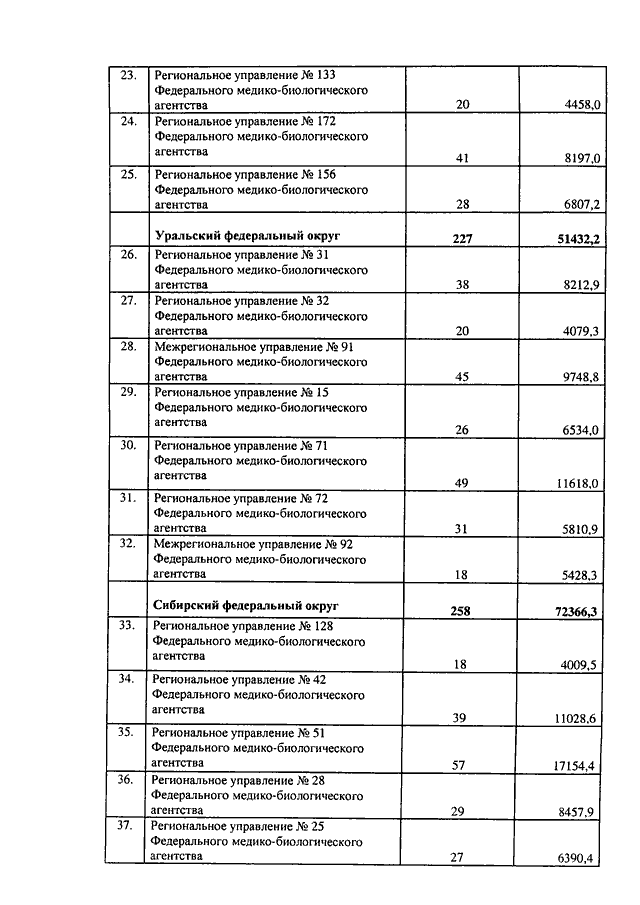 | | | | |
|---|---|---|---|
| 23. | Региональное управление № 133 Федерального медико-биологического агентства | 20 | 4458,0 |
| 24. | Региональное управление № 172 Федерального медико-биологического агентства | 41 | 8197,0 |
| 25. | Региональное управление № 156 Федерального медико-биологического агентства | 28 | 6807,2 |
| | **Уральский федеральный округ** | **227** | **51432,2** |
| 26. | Региональное управление № 31 Федерального медико-биологического агентства | 38 | 8212,9 |
| 27. | Региональное управление № 32 Федерального медико-биологического агентства | 20 | 4079,3 |
| 28. | Межрегиональное управление № 91 Федерального медико-биологического агентства | 45 | 9748,8 |
| 29. | Региональное управление № 15 Федерального медико-биологического агентства | 26 | 6534,0 |
| 30. | Региональное управление № 71 Федерального медико-биологического агентства | 49 | 11618,0 |
| 31. | Региональное управление № 72 Федерального медико-биологического агентства | 31 | 5810,9 |
| 32. | Межрегиональное управление № 92 Федерального медико-биологического агентства | 18 | 5428,3 |
| | **Сибирский федеральный округ** | **258** | **72366,3** |
| 33. | Региональное управление № 128 Федерального медико-биологического агентства | 18 | 4009,5 |
| 34. | Региональное управление № 42 Федерального медико-биологического агентства | 39 | 11028,6 |
| 35. | Региональное управление № 51 Федерального медико-биологического агентства | 57 | 17154,4 |
| 36. | Региональное управление № 28 Федерального медико-биологического агентства | 29 | 8457,9 |
| 37. | Региональное управление № 25 Федерального медико-биологического агентства | 27 | 6390,4 |